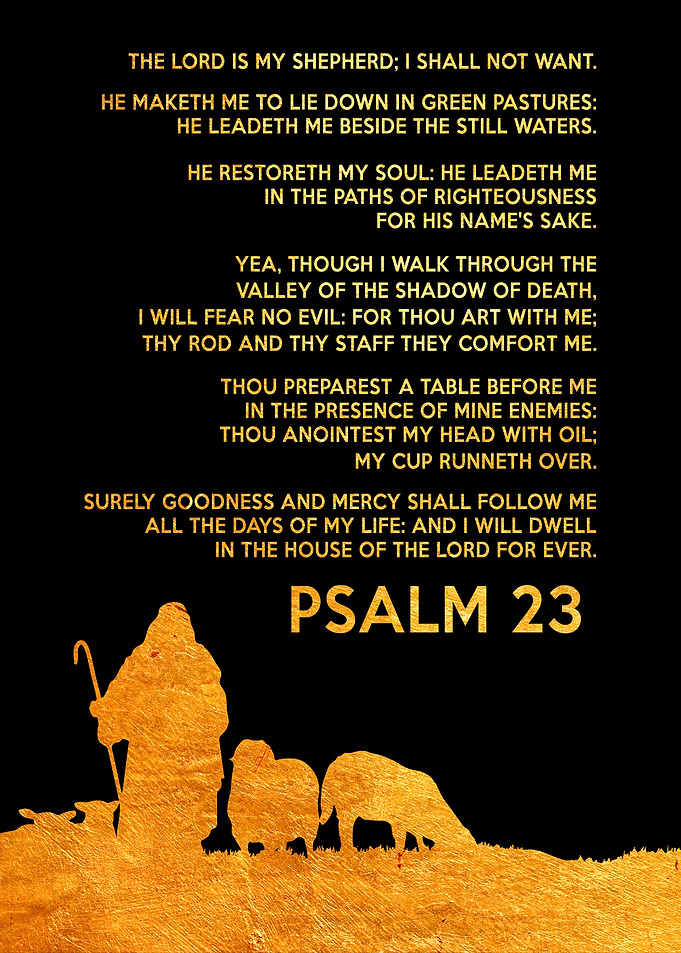 THE LORD IS MY SHEPHERD; I SHALL NOT WANT.

HE MAKETH ME TO LIE DOWN IN GREEN PASTURES:
HE LEADETH ME BESIDE THE STILL WATERS.

HE RESTORETH MY SOUL: HE LEADETH ME
IN THE PATHS OF RIGHTEOUSNESS
FOR HIS NAME'S SAKE.

YEA, THOUGH I WALK THROUGH THE
VALLEY OF THE SHADOW OF DEATH,
I WILL FEAR NO EVIL: FOR THOU ART WITH ME;
THY ROD AND THY STAFF THEY COMFORT ME.

THOU PREPAREST A TABLE BEFORE ME
IN THE PRESENCE OF MINE ENEMIES:
THOU ANOINTEST MY HEAD WITH OIL;
MY CUP RUNNETH OVER.

SURELY GOODNESS AND MERCY SHALL FOLLOW ME
ALL THE DAYS OF MY LIFE: AND I WILL DWELL
IN THE HOUSE OF THE LORD FOR EVER.

PSALM 23